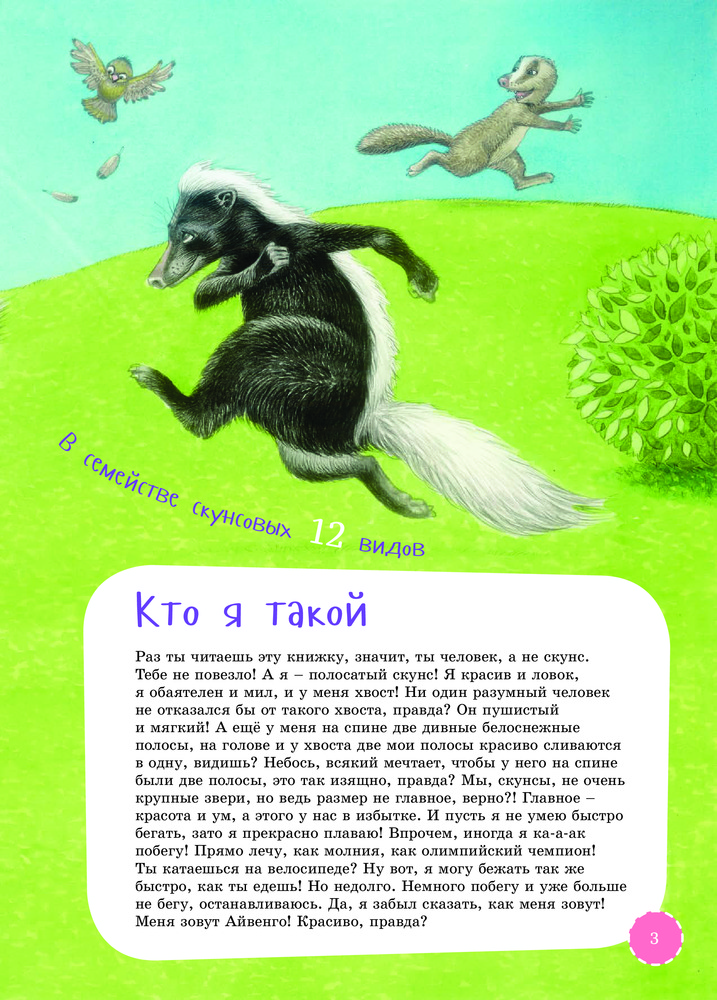 В семействе скунсовых 12 видов

Кто я такой

Раз ты читаешь эту книжку, значит, ты человек, а не скунс. Тебе не повезло! А я – полосатый скунс! Я красив и ловок, я обаятелен и мил, и у меня хвост! Ни один разумный человек не отказался бы от такого хвоста, правда? Он пушистый и мягкий! А ещё у меня на спине две дивные белоснежные полосы, на голове и у хвоста две мои полосы красиво сливаются в одну, видишь? Небось, всякий мечтает, чтобы у него на спине были две полосы, это так изящно, правда? Мы, скунсы, не очень крупные звери, но ведь размер не главное, верно?! Главное – красота и ум, а этого у нас в избытке. И пусть я не умею быстро бегать, зато я прекрасно плаваю! Впрочем, иногда я ка-а-ак побегу! Прямо лечу, как молния, как олимпийский чемпион! Ты катаешься на велосипеде? Ну вот, я могу бежать так же быстро, как ты едешь! Но недолго. Немного побегу и уже больше не бегу, останавливаюсь. Да, я забыл сказать, как меня зовут! Меня зовут Айвенго! Красиво, правда?

3